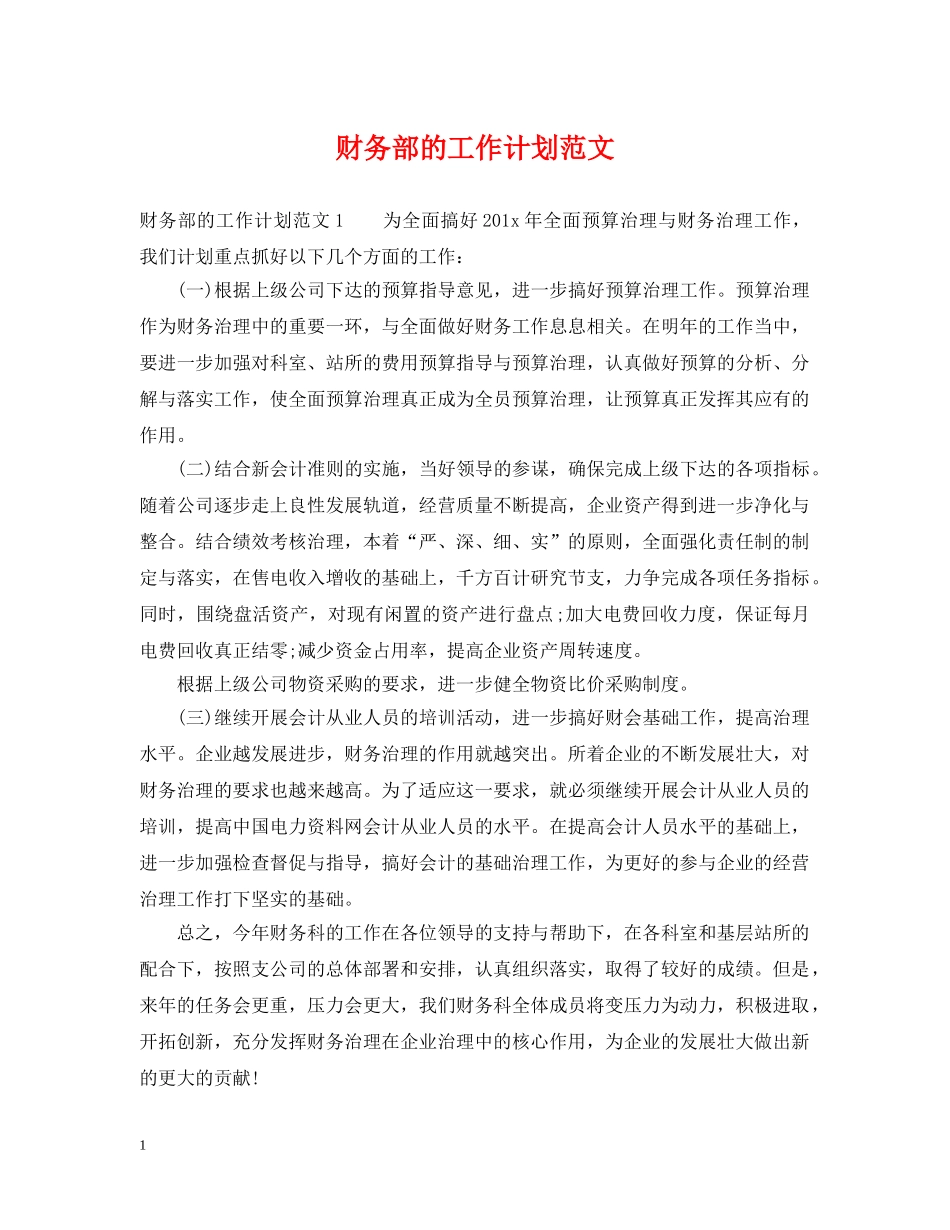 财务部的工作计划范文

财务部的工作计划范文 1　　为全面搞好 201x 年全面预算治理与财务治理工作，我们计划重点抓好以下几个方面的工作：

(一)根据上级公司下达的预算指导意见，进一步搞好预算治理工作。预算治理作为财务治理中的重要一环，与全面做好财务工作息息相关。在明年的工作当中，要进一步加强对科室、站所的费用预算指导与预算治理，认真做好预算的分析、分解与落实工作，使全面预算治理真正成为全员预算治理，让预算真正发挥其应有的作用。

(二)结合新会计准则的实施，当好领导的参谋，确保完成上级下达的各项指标。随着公司逐步走上良性发展轨道，经营质量不断提高，企业资产得到进一步净化与整合。结合绩效考核治理，本着“严、深、细、实”的原则，全面强化责任制的制定与落实，在售电收入增收的基础上，千方百计研究节支，力争完成各项任务指标。同时，围绕盘活资产，对现有闲置的资产进行盘点;加大电费回收力度，保证每月电费回收真正结零;减少资金占用率，提高企业资产周转速度。

根据上级公司物资采购的要求，进一步健全物资比价采购制度。

(三)继续开展会计从业人员的培训活动，进一步搞好财会基础工作，提高治理水平。企业越发展进步，财务治理的作用就越突出。所着企业的不断发展壮大，对财务治理的要求也越来越高。为了适应这一要求，就必须继续开展会计从业人员的培训，提高中国电力资料网会计从业人员的水平。在提高会计人员水平的基础上，进一步加强检查督促与指导，搞好会计的基础治理工作，为更好的参与企业的经营治理工作打下坚实的基础。

总之，今年财务科的工作在各位领导的支持与帮助下，在各科室和基层站所的配合下，按照支公司的总体部署和安排，认真组织落实，取得了较好的成绩。但是，来年的任务会更重，压力会更大，我们财务科全体成员将变压力为动力，积极进取，开拓创新，充分发挥财务治理在企业治理中的核心作用，为企业的发展壮大做出新的更大的贡献!

1